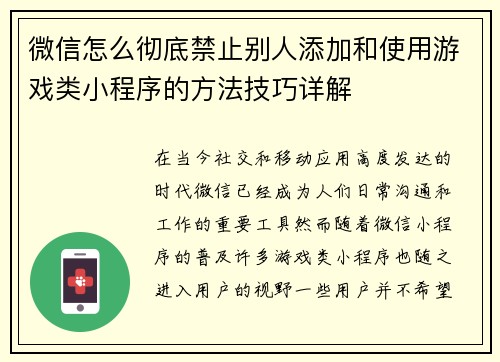 微信怎么彻底禁止别人添加和使用游戏类小程序的方法技巧详解

在当今社交和移动应用高度发达的时代微信已经成为人们日常沟通和工作的重要工具然而随着微信小程序的普及许多游戏类小程序也随之进入用户的视野一些用户并不希望